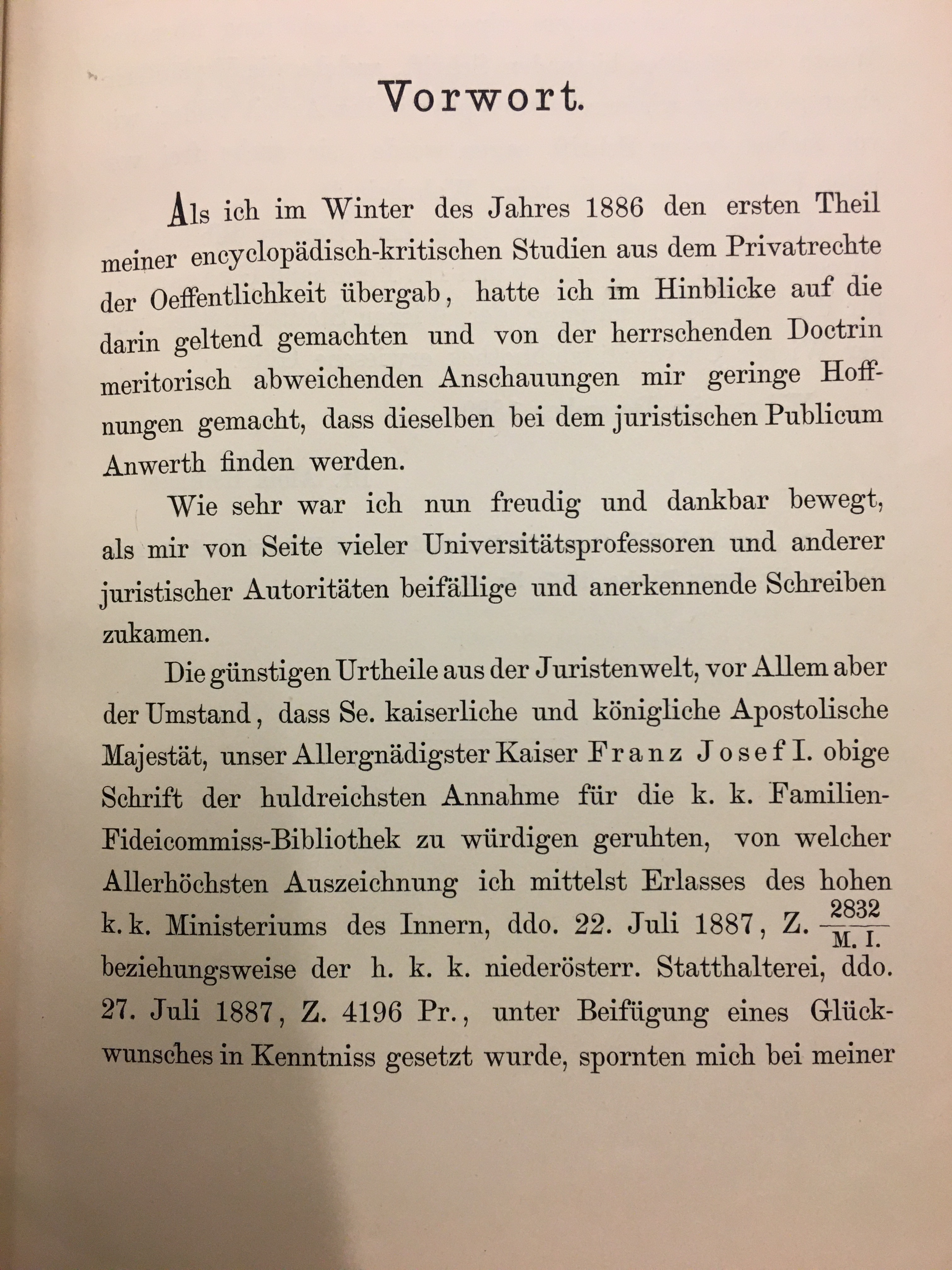 Vorwort.

Als ich im Winter des Jahres 1886 den ersten Theil meiner encyclopädisch-kritischen Studien aus dem Privatrechte der Oeffentlichkeit übergab, hatte ich im Hinblicke auf die darin geltend gemachten und von der herrschenden Doctrin meritorisch abweichenden Anschauungen mir geringe Hoffnungen gemacht, dass dieselben bei dem juristischen Publicum Anwerth finden werden.

Wie sehr war ich nun freudig und dankbar bewegt, als mir von Seite vieler Universitätsprofessoren und anderer juristischer Autoritäten beifällige und anerkennende Schreiben zukamen.

Die günstigen Urtheile aus der Juristenwelt, vor Allem aber der Umstand, dass Se. kaiserliche und königliche Apostolische Majestät, unser Allergnädigster Kaiser Franz Josef I. obige Schrift der huldreichsten Annahme für die k. k. Familien-Fideicommiss-Bibliothek zu würdigen geruhten, von welcher Allerhöchsten Auszeichnung ich mittelst Erlasses des hohen k. k. Ministeriums des Innern, ddo. 22. Juli 1887, Z. $\frac{2832}{M. I.}$ beziehungsweise der h. k. k. niederösterr. Statthalterei, ddo. 27. Juli 1887, Z. 4196 Pr., unter Beifügung eines Glückwunsches in Kenntniss gesetzt wurde, spornten mich bei meiner